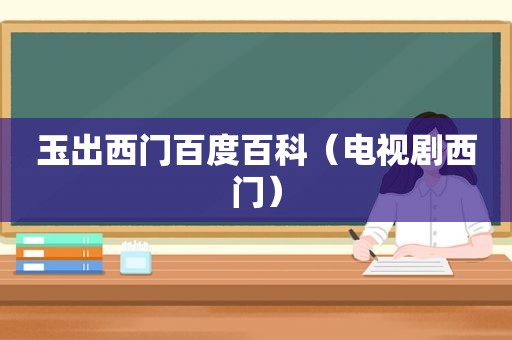 玉出西门百度百科（电视剧西门）